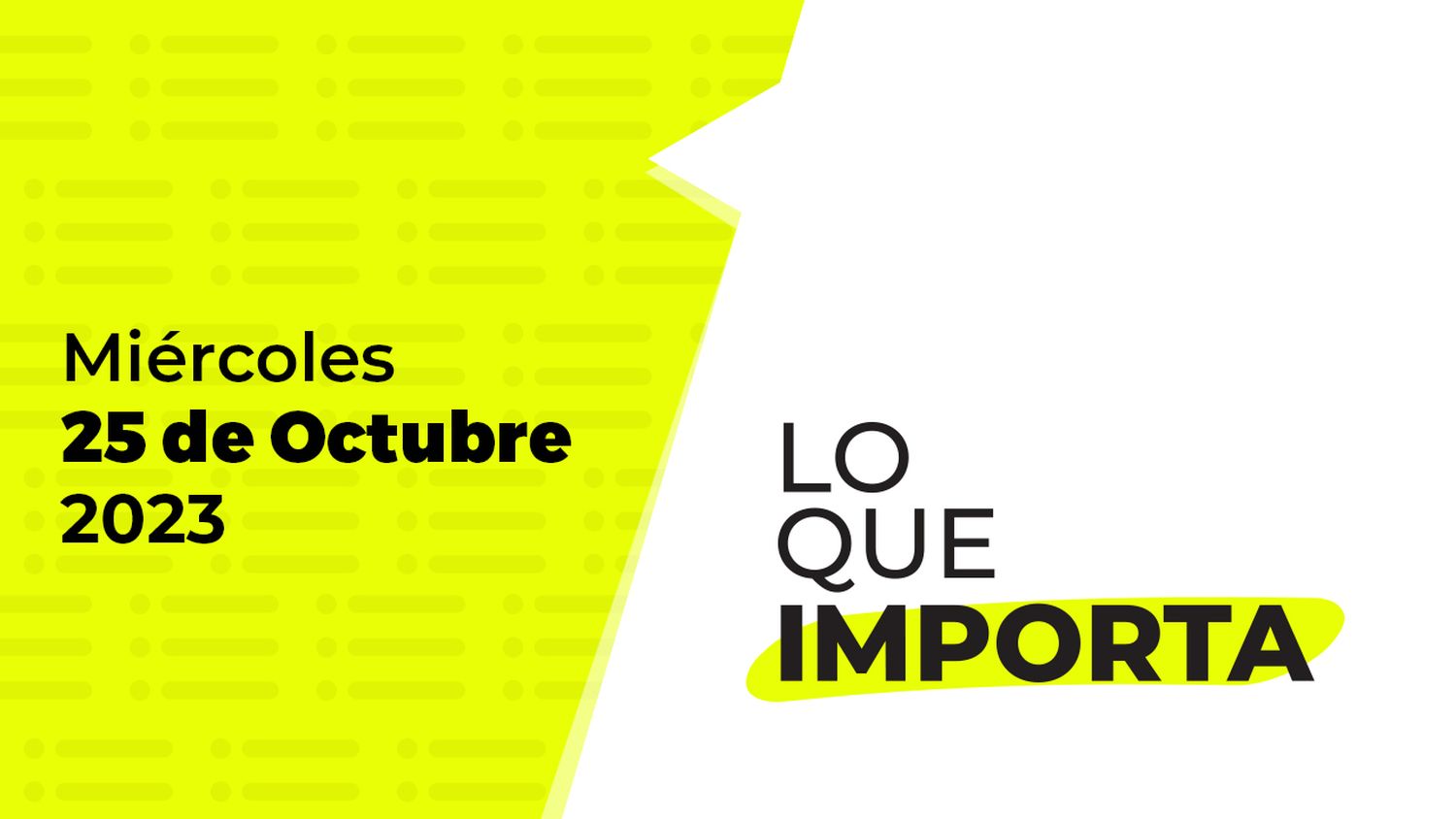 Miércoles
25 de Octubre
2023

LO
QUE
IMPORTA